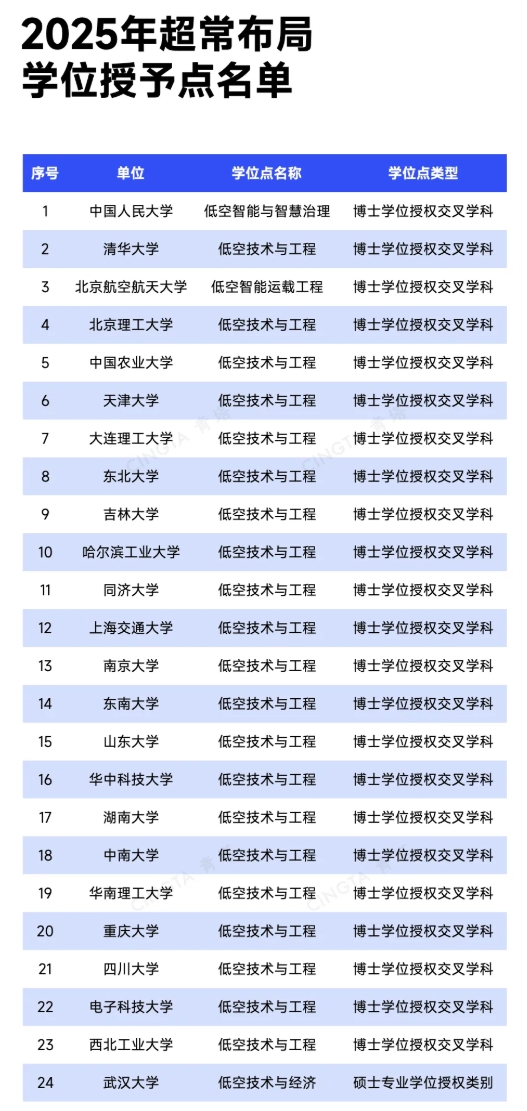 2025年超常布局
学位授予点名单

| 序号 | 单位 | 学位点名称 | 学位点类型 |
|---|---|---|---|
| 1 | 中国人民大学 | 低空智能与智慧治理 | 博士学位授权交叉学科 |
| 2 | 清华大学 | 低空技术与工程 | 博士学位授权交叉学科 |
| 3 | 北京航空航天大学 | 低空智能运载工程 | 博士学位授权交叉学科 |
| 4 | 北京理工大学 | 低空技术与工程 | 博士学位授权交叉学科 |
| 5 | 中国农业大学 | 低空技术与工程 | 博士学位授权交叉学科 |
| 6 | 天津大学 | 低空技术与工程 | 博士学位授权交叉学科 |
| 7 | 大连理工大学 | 低空技术与工程 | 博士学位授权交叉学科 |
| 8 | 东北大学 | 低空技术与工程 | 博士学位授权交叉学科 |
| 9 | 吉林大学 | 低空技术与工程 | 博士学位授权交叉学科 |
| 10 | 哈尔滨工业大学 | 低空技术与工程 | 博士学位授权交叉学科 |
| 11 | 同济大学 | 低空技术与工程 | 博士学位授权交叉学科 |
| 12 | 上海交通大学 | 低空技术与工程 | 博士学位授权交叉学科 |
| 13 | 南京大学 | 低空技术与工程 | 博士学位授权交叉学科 |
| 14 | 东南大学 | 低空技术与工程 | 博士学位授权交叉学科 |
| 15 | 山东大学 | 低空技术与工程 | 博士学位授权交叉学科 |
| 16 | 华中科技大学 | 低空技术与工程 | 博士学位授权交叉学科 |
| 17 | 湖南大学 | 低空技术与工程 | 博士学位授权交叉学科 |
| 18 | 中南大学 | 低空技术与工程 | 博士学位授权交叉学科 |
| 19 | 华南理工大学 | 低空技术与工程 | 博士学位授权交叉学科 |
| 20 | 重庆大学 | 低空技术与工程 | 博士学位授权交叉学科 |
| 21 | 四川大学 | 低空技术与工程 | 博士学位授权交叉学科 |
| 22 | 电子科技大学 | 低空技术与工程 | 博士学位授权交叉学科 |
| 23 | 西北工业大学 | 低空技术与工程 | 博士学位授权交叉学科 |
| 24 | 武汉大学 | 低空技术与经济 | 硕士专业学位授权类别 |